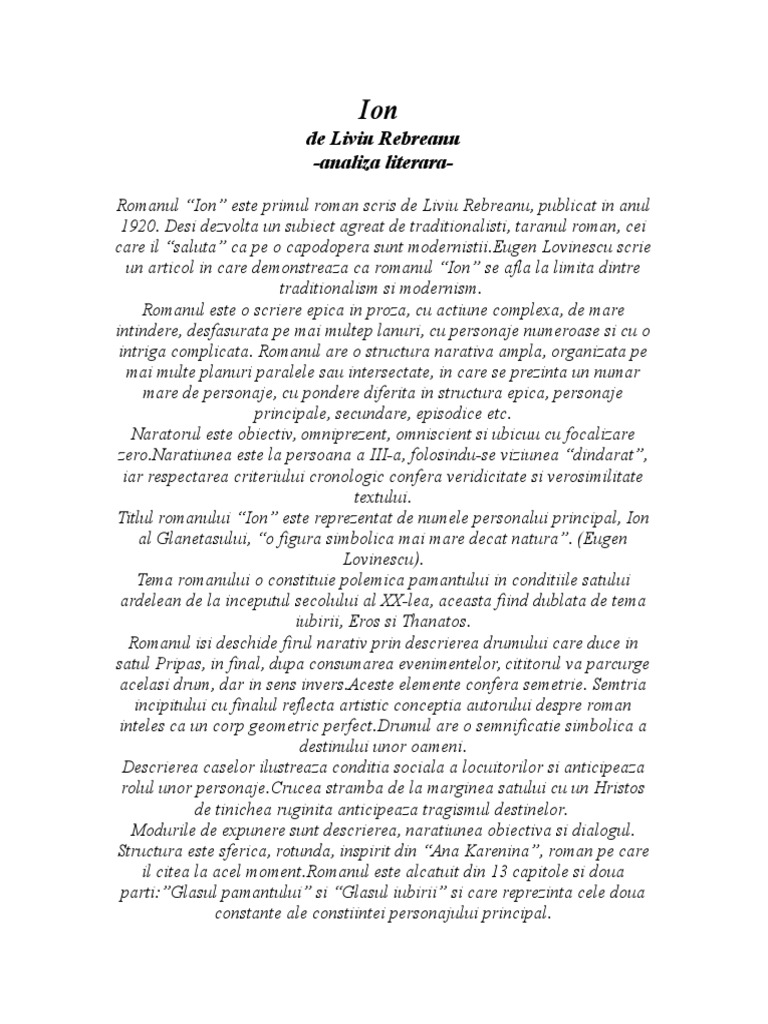 Ion
de Liviu Rebreanu
-analiza literara-

Romanul “Ion” este primul roman scris de Liviu Rebreanu, publicat in anul 1920. Desi dezvolta un subiect agreat de traditionalisti, taranul roman, cei care il “saluta” ca pe o capodopera sunt modernistii.Eugen Lovinescu scrie un articol in care demonstreaza ca romanul “Ion” se afla la limita dintre traditionalism si modernism.
Romanul este o scriere epica in proza, cu actiune complexa, de mare intindere, desfasurata pe mai multep lanuri, cu personaje numeroase si cu o intriga complicata. Romanul are o structura narativa ampla, organizata pe mai multe planuri paralele sau intersectate, in care se prezinta un numar mare de personaje, cu pondere diferita in structura epica, personaje principale, secundare, episodice etc.
Naratorul este obiectiv, omniprezent, omniscient si ubicuu cu focalizare zero.Naratiunea este la persoana a III-a, folosindu-se viziunea “dindarat”, iar respectarea criteriului cronologic confera veridicitate si verosimilitate textului.
Titlul romanului “Ion” este reprezentat de numele personalui principal, Ion al Glanetasului, “o figura simbolica mai mare decat natura”. (Eugen Lovinescu).
Tema romanului o constituie polemica pamantului in conditiile satului ardelean de la inceputul secolului al XX-lea, aceasta fiind dublata de tema iubirii, Eros si Thanatos.
Romanul isi deschide firul narativ prin descrierea drumului care duce in satul Pripas, in final, dupa consumarea evenimentelor, cititorul va parcurge acelasi drum, dar in sens invers.Aceste elemente confera semetrie. Semtria incipitului cu finalul reflecta artistic conceptia autorului despre roman inteles ca un corp geometric perfect.Drumul are o semnificatie simbolica a destinului unor oameni.
Descrierea caselor ilustreaza conditia sociala a locuitorilor si anticipeaza rolul unor personaje.Crucea stramba de la marginea satului cu un Hristos de tinichea ruginita anticipeaza tragismul destinelor.
Modurile de expunere sunt descrierea, naratiunea obiectiva si dialogul. Structura este sferica, rotunda, inspirit din “Ana Karenina”, roman pe care il citea la acel moment.Romanul este alcatuit din 13 capitole si doua parti:”Glasul pamantului” si “Glasul iubirii” si care reprezinta cele doua constante ale constiintei personajului principal.